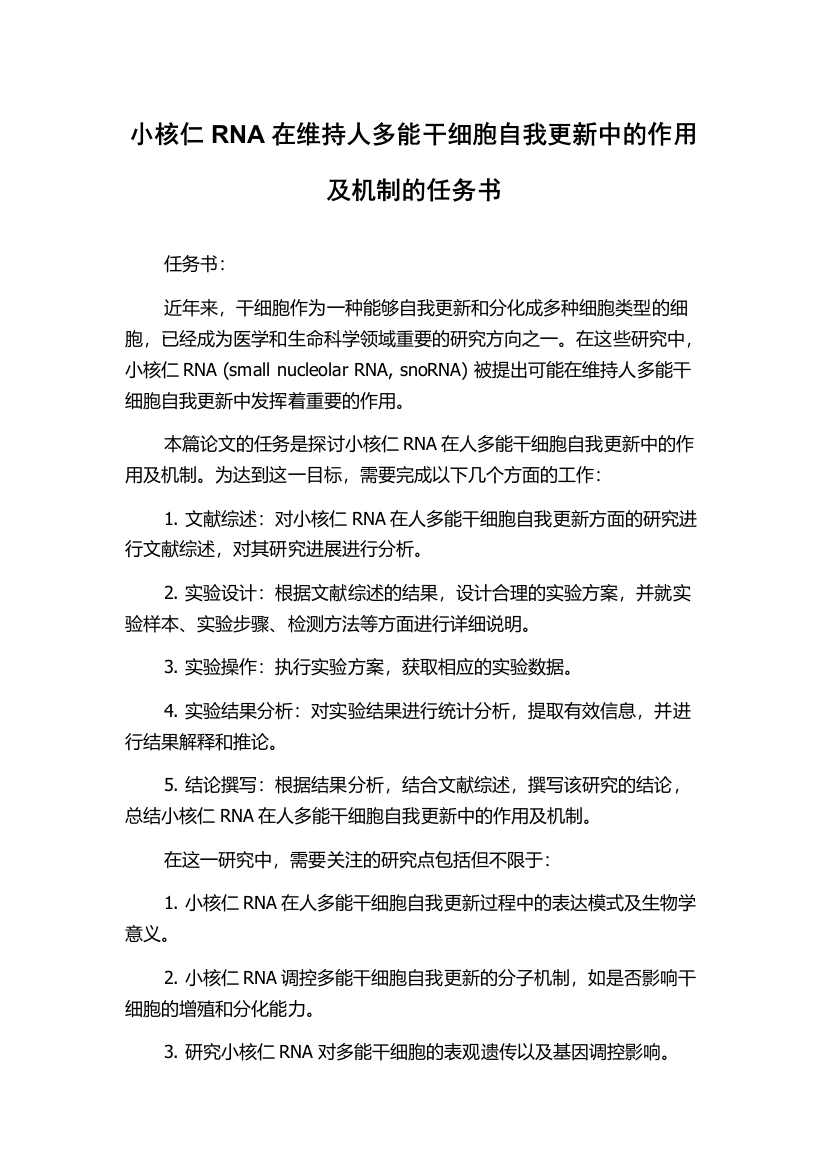 小核仁 RNA 在维持人多能干细胞自我更新中的作用及机制的任务书

任务书：

近年来，干细胞作为一种能够自我更新和分化成多种细胞类型的细胞，已经成为医学和生命科学领域重要的研究方向之一。在这些研究中，小核仁 RNA (small nucleolar RNA, snoRNA) 被提出可能在维持人多能干细胞自我更新中发挥着重要的作用。

本篇论文的任务是探讨小核仁 RNA 在人多能干细胞自我更新中的作用及机制。为达到这一目标，需要完成以下几个方面的工作：

1. 文献综述：对小核仁 RNA 在人多能干细胞自我更新方面的研究进行文献综述，对其研究进展进行分析。

2. 实验设计：根据文献综述的结果，设计合理的实验方案，并就实验样本、实验步骤、检测方法等方面进行详细说明。

3. 实验操作：执行实验方案，获取相应的实验数据。

4. 实验结果分析：对实验结果进行统计分析，提取有效信息，并进行结果解释和推论。

5. 结论撰写：根据结果分析，结合文献综述，撰写该研究的结论，总结小核仁 RNA 在人多能干细胞自我更新中的作用及机制。

在这一研究中，需要关注的研究点包括但不限于：

1. 小核仁 RNA 在人多能干细胞自我更新过程中的表达模式及生物学意义。

2. 小核仁 RNA 调控多能干细胞自我更新的分子机制，如是否影响干细胞的增殖和分化能力。

3. 研究小核仁 RNA 对多能干细胞的表观遗传以及基因调控影响。